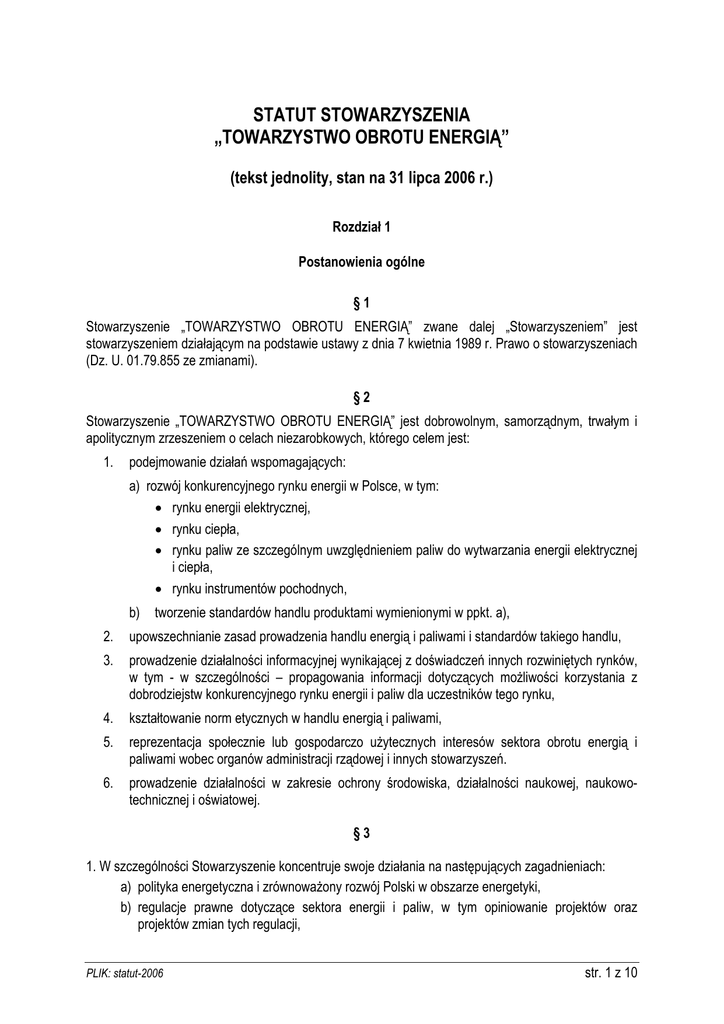 STATUT STOWARZYSZENIA
„TOWARZYSTWO OBROTU ENERGIĄ”

(tekst jednolity, stan na 31 lipca 2006 r.)

Rozdział 1

Postanowienia ogólne

§ 1

Stowarzyszenie „TOWARZYSTWO OBROTU ENERGIĄ” zwane dalej „Stowarzyszeniem” jest stowarzyszeniem działającym na podstawie ustawy z dnia 7 kwietnia 1989 r. Prawo o stowarzyszeniach (Dz. U. 01.79.855 ze zmianami).

§ 2

Stowarzyszenie „TOWARZYSTWO OBROTU ENERGIĄ” jest dobrowolnym, samorządnym, trwałym i apolitycznym zrzeszeniem o celach niezarobkowych, którego celem jest:

1. podejmowanie działań wspomagających:

a) rozwój konkurencyjnego rynku energii w Polsce, w tym:
• rynku energii elektrycznej,
• rynku ciepła,
• rynku paliw ze szczególnym uwzględnieniem paliw do wytwarzania energii elektrycznej i ciepła,
• rynku instrumentów pochodnych,

b) tworzenie standardów handlu produktami wymienionymi w ppkt. a),

2. upowszechnianie zasad prowadzenia handlu energią i paliwami i standardów takiego handlu,

3. prowadzenie działalności informacyjnej wynikającej z doświadczeń innych rozwiniętych rynków, w tym - w szczególności – propagowania informacji dotyczących możliwości korzystania z dobrodziejstw konkurencyjnego rynku energii i paliw dla uczestników tego rynku,

4. kształtowanie norm etycznych w handlu energią i paliwami,

5. reprezentacja społecznie lub gospodarczo użytecznych interesów sektora obrotu energią i paliwami wobec organów administracji rządowej i innych stowarzyszeń.

6. prowadzenie działalności w zakresie ochrony środowiska, działalności naukowej, naukowo-technicznej i oświatowej.

§ 3

1. W szczególności Stowarzyszenie koncentruje swoje działania na następujących zagadnieniach:

a) polityka energetyczna i zrównoważony rozwój Polski w obszarze energetyki,

b) regulacje prawne dotyczące sektora energii i paliw, w tym opiniowanie projektów oraz projektów zmian tych regulacji,

PLIK: statut-2006

str. 1 z 10